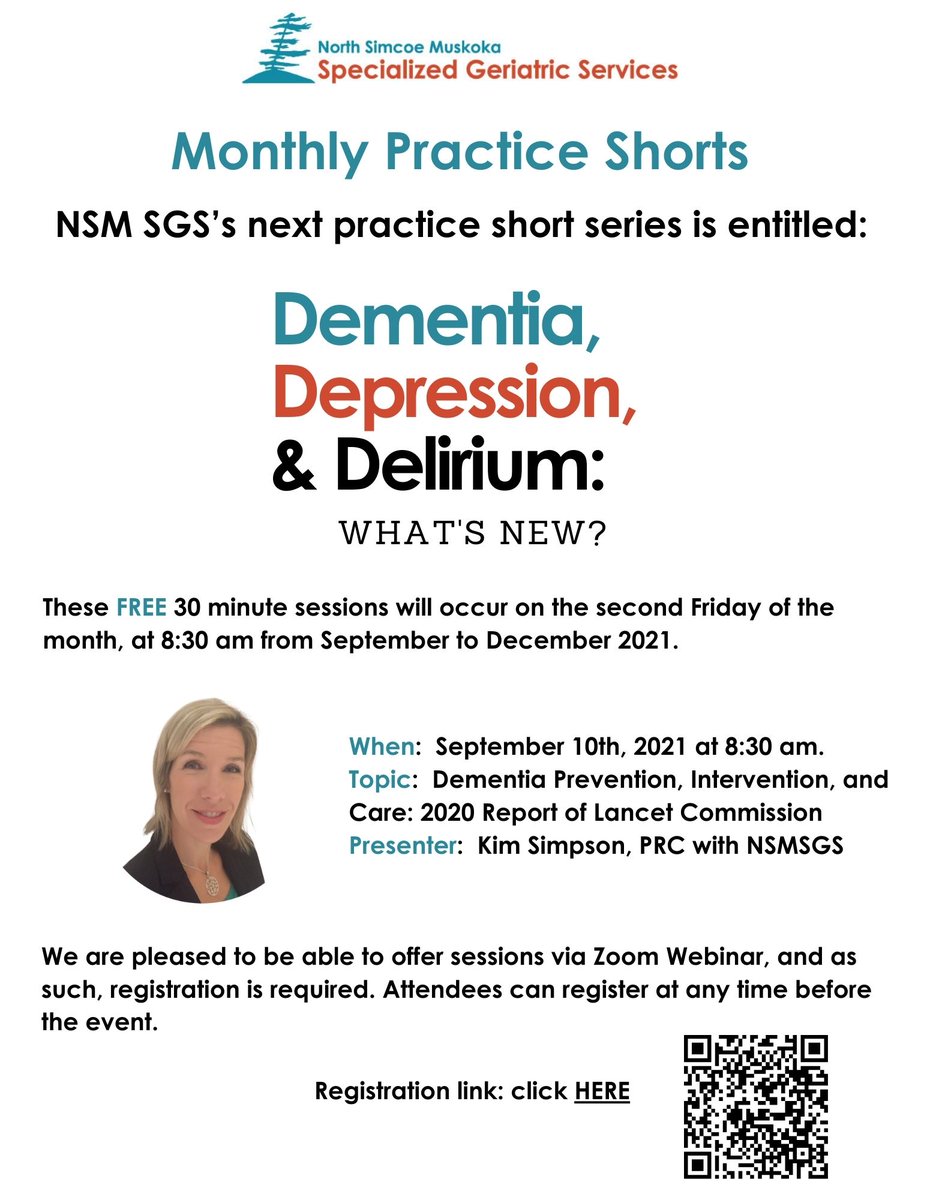 North Simcoe Muskoka
Specialized Geriatric Services

Monthly Practice Shorts

NSM SGS's next practice short series is entitled:

Dementia,
Depression,
& Delirium:
WHAT'S NEW?

These FREE 30 minute sessions will occur on the second Friday of the month, at 8:30 am from September to December 2021.

When: September 10th, 2021 at 8:30 am.
Topic: Dementia Prevention, Intervention, and Care: 2020 Report of Lancet Commission
Presenter: Kim Simpson, PRC with NSMSGS

We are pleased to be able to offer sessions via Zoom Webinar, and as such, registration is required. Attendees can register at any time before the event.

Registration link: click HERE